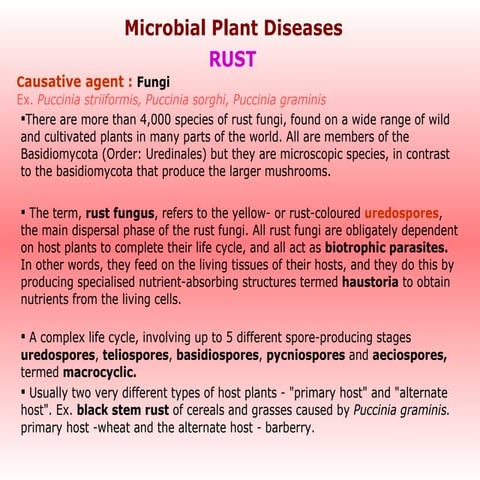 Microbial Plant Diseases

RUST

Causative agent : Fungi

Ex. Puccinia striiformis, Puccinia sorghi, Puccinia graminis

▪There are more than 4,000 species of rust fungi, found on a wide range of wild and cultivated plants in many parts of the world. All are members of the Basidiomycota (Order: Uredinales) but they are microscopic species, in contrast to the basidiomycota that produce the larger mushrooms.

▪ The term, rust fungus, refers to the yellow- or rust-coloured uredospores, the main dispersal phase of the rust fungi. All rust fungi are obligately dependent on host plants to complete their life cycle, and all act as biotrophic parasites. In other words, they feed on the living tissues of their hosts, and they do this by producing specialised nutrient-absorbing structures termed haustoria to obtain nutrients from the living cells.

▪ A complex life cycle, involving up to 5 different spore-producing stages uredospores, teliospores, basidiospores, pycniospores and aeciospores, termed macrocyclic.

▪ Usually two very different types of host plants - "primary host" and "alternate host". Ex. black stem rust of cereals and grasses caused by Puccinia graminis. primary host -wheat and the alternate host - barberry.